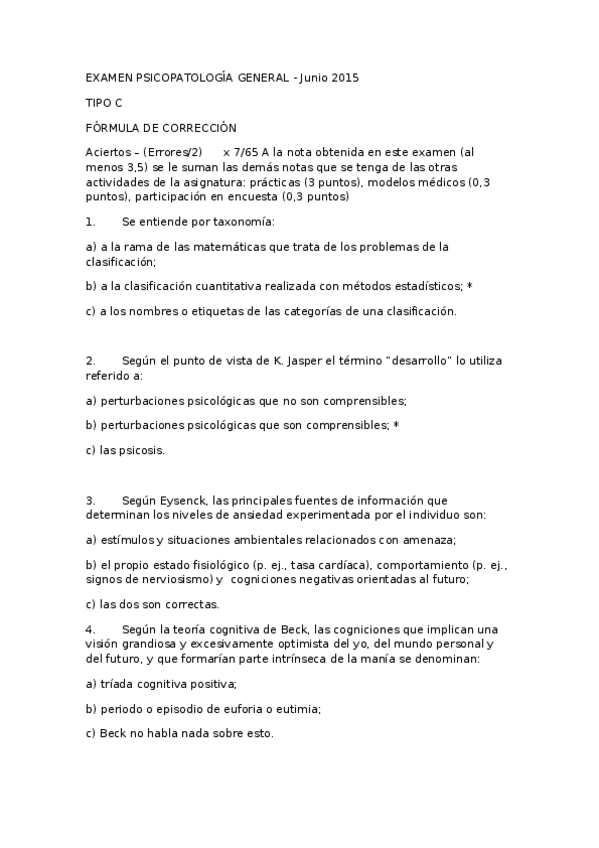 EXAMEN PSICOPATOLOGÍA GENERAL - Junio 2015

TIPO C

FÓRMULA DE CORRECCIÓN

Aciertos – (Errores/2) x 7/65 A la nota obtenida en este examen (al menos 3,5) se le suman las demás notas que se tenga de las otras actividades de la asignatura: prácticas (3 puntos), modelos médicos (0,3 puntos), participación en encuesta (0,3 puntos)

1. Se entiende por taxonomía:

a) a la rama de las matemáticas que trata de los problemas de la clasificación;

b) a la clasificación cuantitativa realizada con métodos estadísticos; *

c) a los nombres o etiquetas de las categorías de una clasificación.

2. Según el punto de vista de K. Jasper el término "desarrollo" lo utiliza referido a:

a) perturbaciones psicológicas que no son comprensibles;

b) perturbaciones psicológicas que son comprensibles; *

c) las psicosis.

3. Según Eysenck, las principales fuentes de información que determinan los niveles de ansiedad experimentada por el individuo son:

a) estímulos y situaciones ambientales relacionados con amenaza;

b) el propio estado fisiológico (p. ej., tasa cardíaca), comportamiento (p. ej., signos de nerviosismo) y cogniciones negativas orientadas al futuro;

c) las dos son correctas.

4. Según la teoría cognitiva de Beck, las cogniciones que implican una visión grandiosa y excesivamente optimista del yo, del mundo personal y del futuro, y que formarían parte intrínseca de la manía se denominan:

a) tríada cognitiva positiva;

b) periodo o episodio de euforia o eutimia;

c) Beck no habla nada sobre esto.